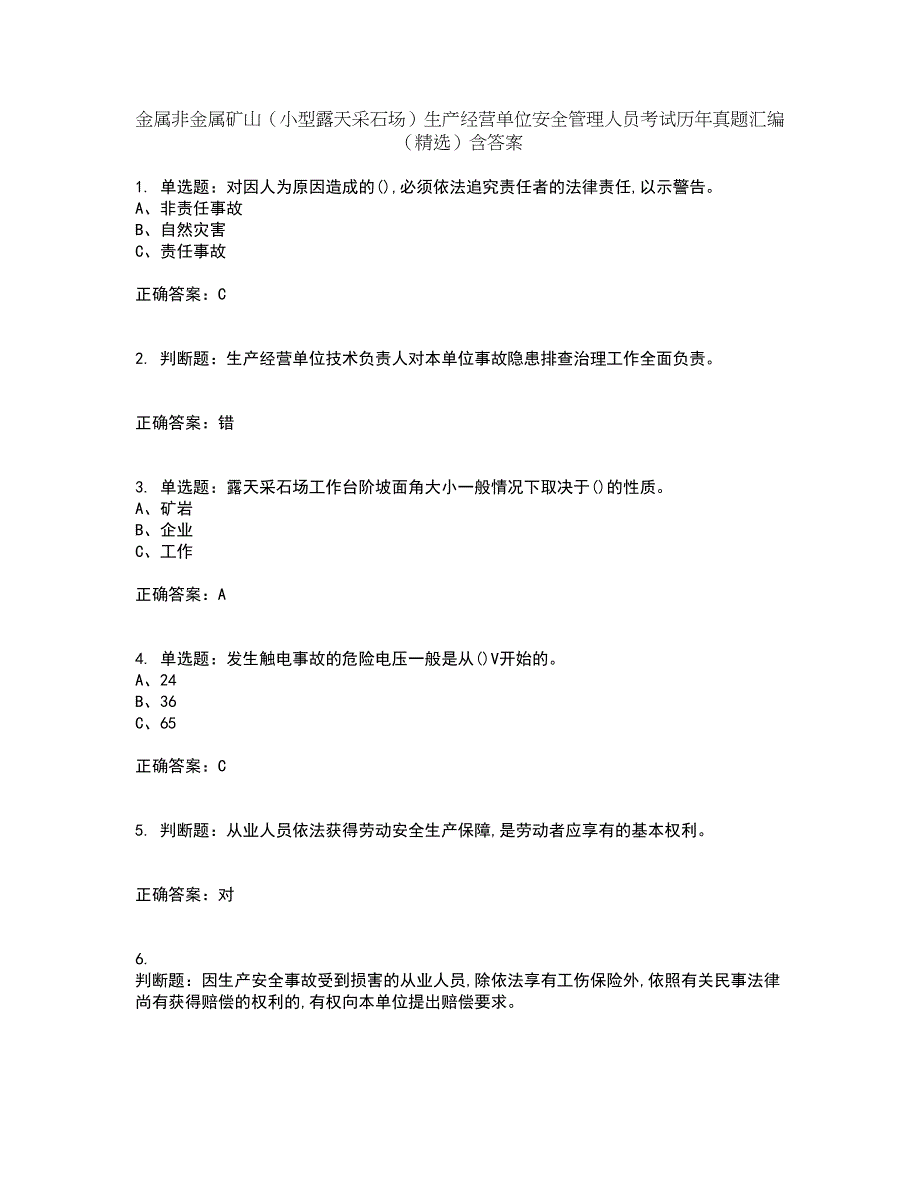 金属非金属矿山（小型露天采石场）生产经营单位安全管理人员考试历年真题汇编（精选）含答案

1. 单选题：对因人为原因造成的(),必须依法追究责任者的法律责任,以示警告。
A、非责任事故
B、自然灾害
C、责任事故

正确答案：C

2. 判断题：生产经营单位技术负责人对本单位事故隐患排查治理工作全面负责。

正确答案：错

3. 单选题：露天采石场工作台阶坡面角大小一般情况下取决于()的性质。
A、矿岩
B、企业
C、工作

正确答案：A

4. 单选题：发生触电事故的危险电压一般是从()V开始的。
A、24
B、36
C、65

正确答案：C

5. 判断题：从业人员依法获得劳动安全生产保障,是劳动者应享有的基本权利。

正确答案：对

6.
判断题：因生产安全事故受到损害的从业人员,除依法享有工伤保险外,依照有关民事法律尚有获得赔偿的权利的,有权向本单位提出赔偿要求。